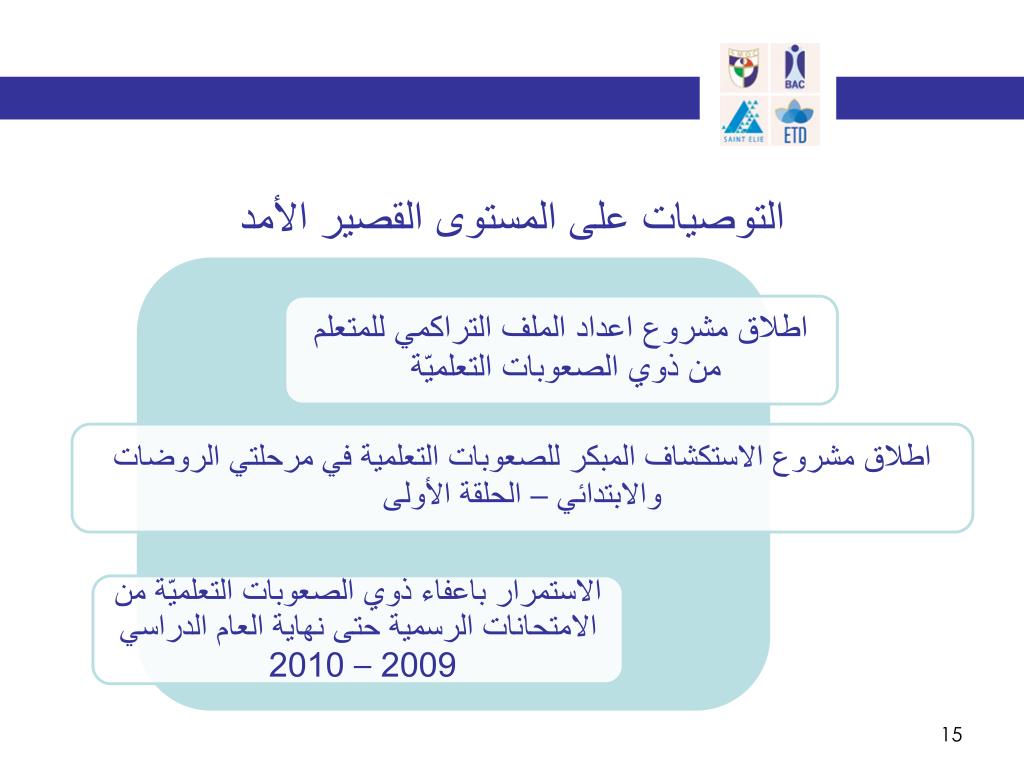 BAC
SAINT ELIE
ETD

التوصيات على المستوى القصير الأمد

اطلاق مشروع اعداد الملف التراكمي للمتعلم من ذوي الصعوبات التعلميّة

اطلاق مشروع الاستكشاف المبكر للصعوبات التعلمية في مرحلتي الروضات والابتدائي – الحلقة الأولى

الاستمرار باعفاء ذوي الصعوبات التعلميّة من الامتحانات الرسمية حتى نهاية العام الدراسي 2009 – 2010

15